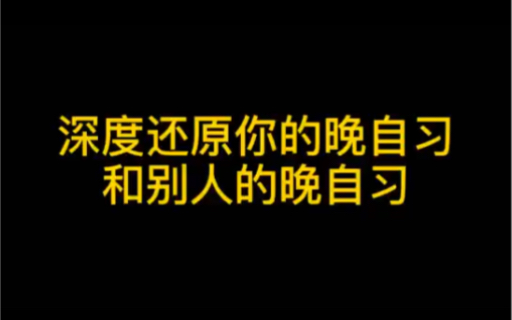 深度还原你的晚自习
和别人的晚自习